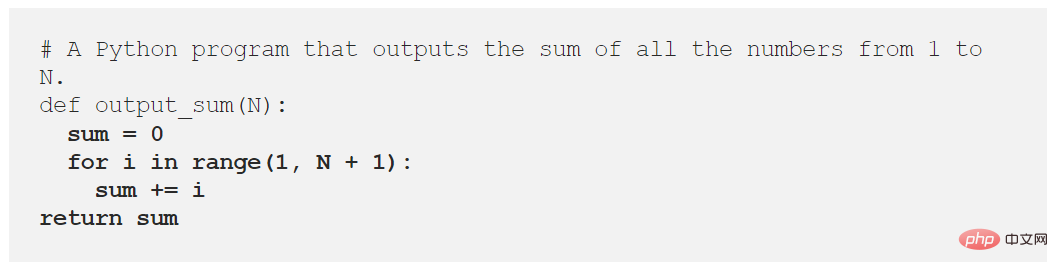 # A Python program that outputs the sum of all the numbers from 1 to N.
def output_sum(N):
  sum = 0
  for i in range(1, N + 1):
    sum += i
return sum

php 中文网